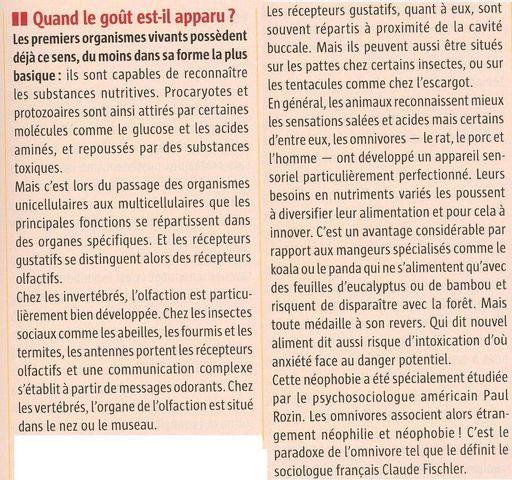 Quand le goût est-il apparu ?

Les premiers organismes vivants possèdent déjà ce sens, du moins dans sa forme la plus basique : ils sont capables de reconnaître les substances nutritives. Procaryotes et protozoaires sont ainsi attirés par certaines molécules comme le glucose et les acides aminés, et repoussés par des substances toxiques.

Mais c'est lors du passage des organismes unicellulaires aux multicellulaires que les principales fonctions se répartissent dans des organes spécifiques. Et les récepteurs gustatifs se distinguent alors des récepteurs olfactifs.

Chez les invertébrés, l'olfaction est particulièrement bien développée. Chez les insectes sociaux comme les abeilles, les fourmis et les termites, les antennes portent les récepteurs olfactifs et une communication complexe s'établit à partir de messages odorants. Chez les vertébrés, l'organe de l'olfaction est situé dans le nez ou le museau.

Les récepteurs gustatifs, quant à eux, sont souvent répartis à proximité de la cavité buccale. Mais ils peuvent aussi être situés sur les pattes chez certains insectes, ou sur les tentacules comme chez l'escargot.

En général, les animaux reconnaissent mieux les sensations salées et acides mais certains d'entre eux, les omnivores — le rat, le porc et l'homme — ont développé un appareil sensoriel particulièrement perfectionné. Leurs besoins en nutriments variés les poussent à diversifier leur alimentation et pour cela à innover. C'est un avantage considérable par rapport aux mangeurs spécialisés comme le koala ou le panda qui ne s'alimentent qu'avec des feuilles d'eucalyptus ou de bambou et risquent de disparaître avec la forêt. Mais toute médaille à son revers. Qui dit nouvel aliment dit aussi risque d'intoxication d'où anxiété face au danger potentiel.

Cette néophobie a été spécialement étudiée par le psychosociologue américain Paul Rozin. Les omnivores associent alors étrangement néophilie et néophobie ! C'est le paradoxe de l'omnivore tel que le définit le sociologue français Claude Fischler.